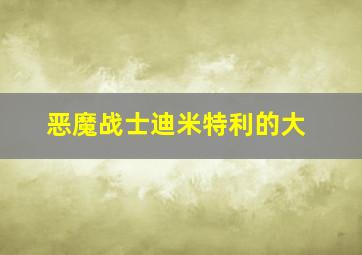 恶魔战士迪米特利的大